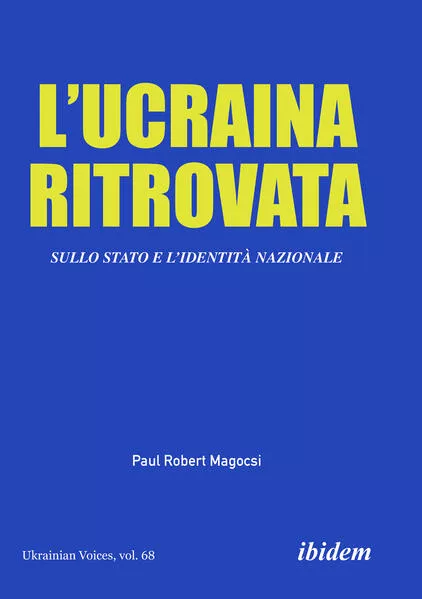 L'UCRAINA RITROVATA

SULLO STATO E L'IDENTITÀ NAZIONALE

Paul Robert Magocsi

Ukrainian Voices, vol. 68

ibidem